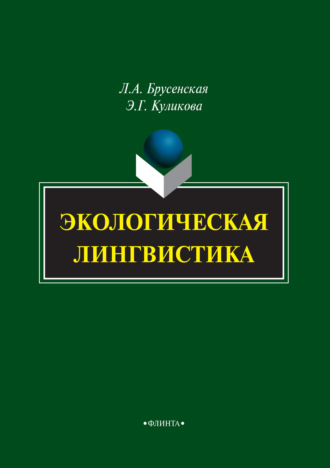 Л.А. Брусенская
Э.Г. Куликова

ЭКОЛОГИЧЕСКАЯ ЛИНГВИСТИКА

•ФЛИНТА•